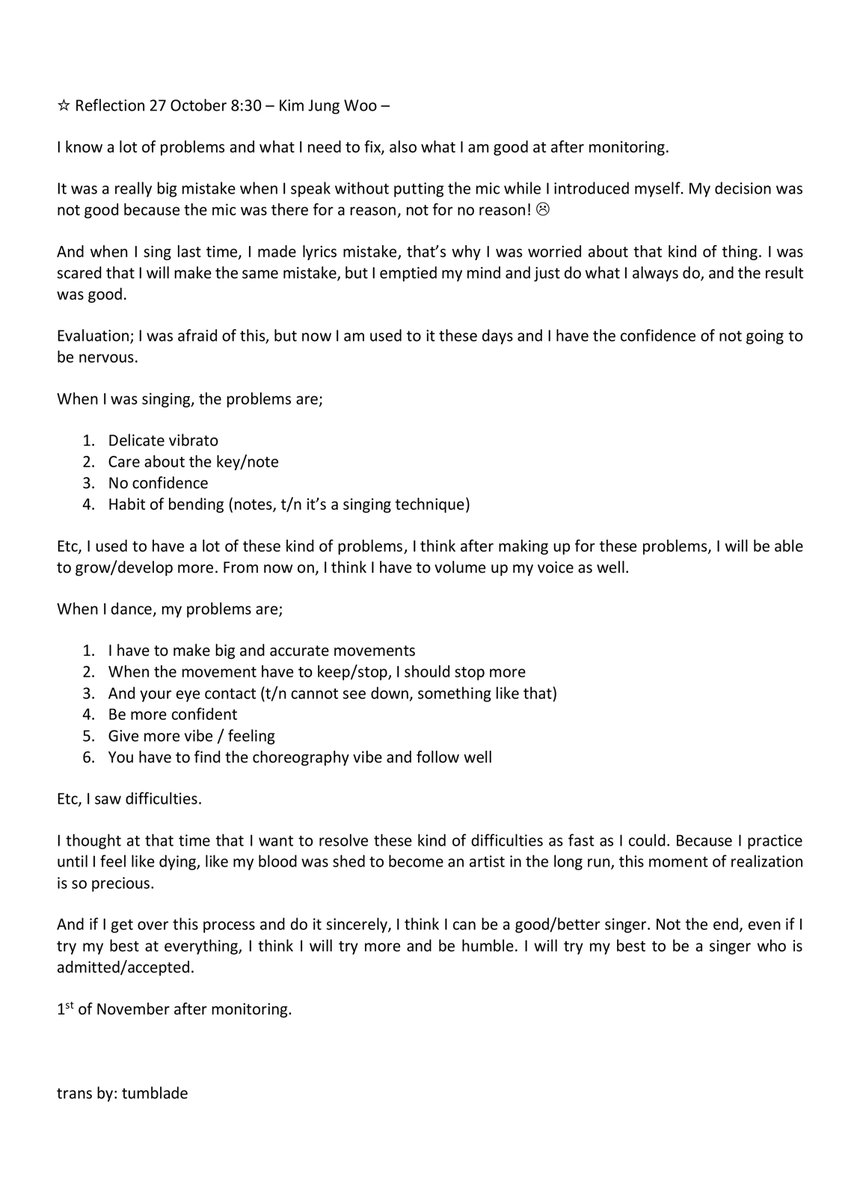 ☆ Reflection 27 October 8:30 – Kim Jung Woo –

I know a lot of problems and what I need to fix, also what I am good at after monitoring.

It was a really big mistake when I speak without putting the mic while I introduced myself. My decision was not good because the mic was there for a reason, not for no reason! ☹

And when I sing last time, I made lyrics mistake, that's why I was worried about that kind of thing. I was scared that I will make the same mistake, but I emptied my mind and just do what I always do, and the result was good.

Evaluation; I was afraid of this, but now I am used to it these days and I have the confidence of not going to be nervous.

When I was singing, the problems are;

1. Delicate vibrato
2. Care about the key/note
3. No confidence
4. Habit of bending (notes, t/n it's a singing technique)

Etc, I used to have a lot of these kind of problems, I think after making up for these problems, I will be able to grow/develop more. From now on, I think I have to volume up my voice as well.

When I dance, my problems are;

1. I have to make big and accurate movements
2. When the movement have to keep/stop, I should stop more
3. And your eye contact (t/n cannot see down, something like that)
4. Be more confident
5. Give more vibe / feeling
6. You have to find the choreography vibe and follow well

Etc, I saw difficulties.

I thought at that time that I want to resolve these kind of difficulties as fast as I could. Because I practice until I feel like dying, like my blood was shed to become an artist in the long run, this moment of realization is so precious.

And if I get over this process and do it sincerely, I think I can be a good/better singer. Not the end, even if I try my best at everything, I think I will try more and be humble. I will try my best to be a singer who is admitted/accepted.

1$^{st}$ of November after monitoring.

trans by: tumblade